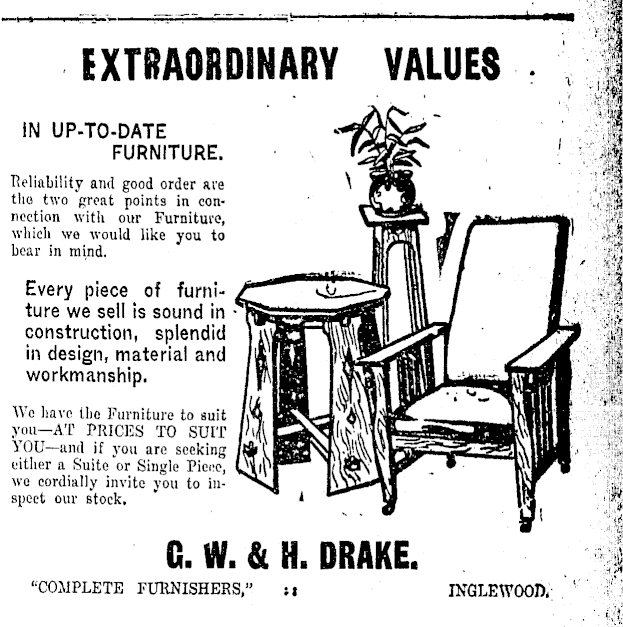 EXTRAORDINARY VALUES

IN UP-TO-DATE FURNITURE.

Reliability and good order are the two great points in connection with our Furniture, which we would like you to bear in mind.

Every piece of furniture we sell is sound in construction, splendid in design, material and workmanship.

We have the Furniture to suit you—AT PRICES TO SUIT YOU—and if you are seeking either a Suite or Single Piece, we cordially invite you to inspect our stock.

G. W. & H. DRAKE.

"COMPLETE FURNISHERS," :: INGLEWOOD.